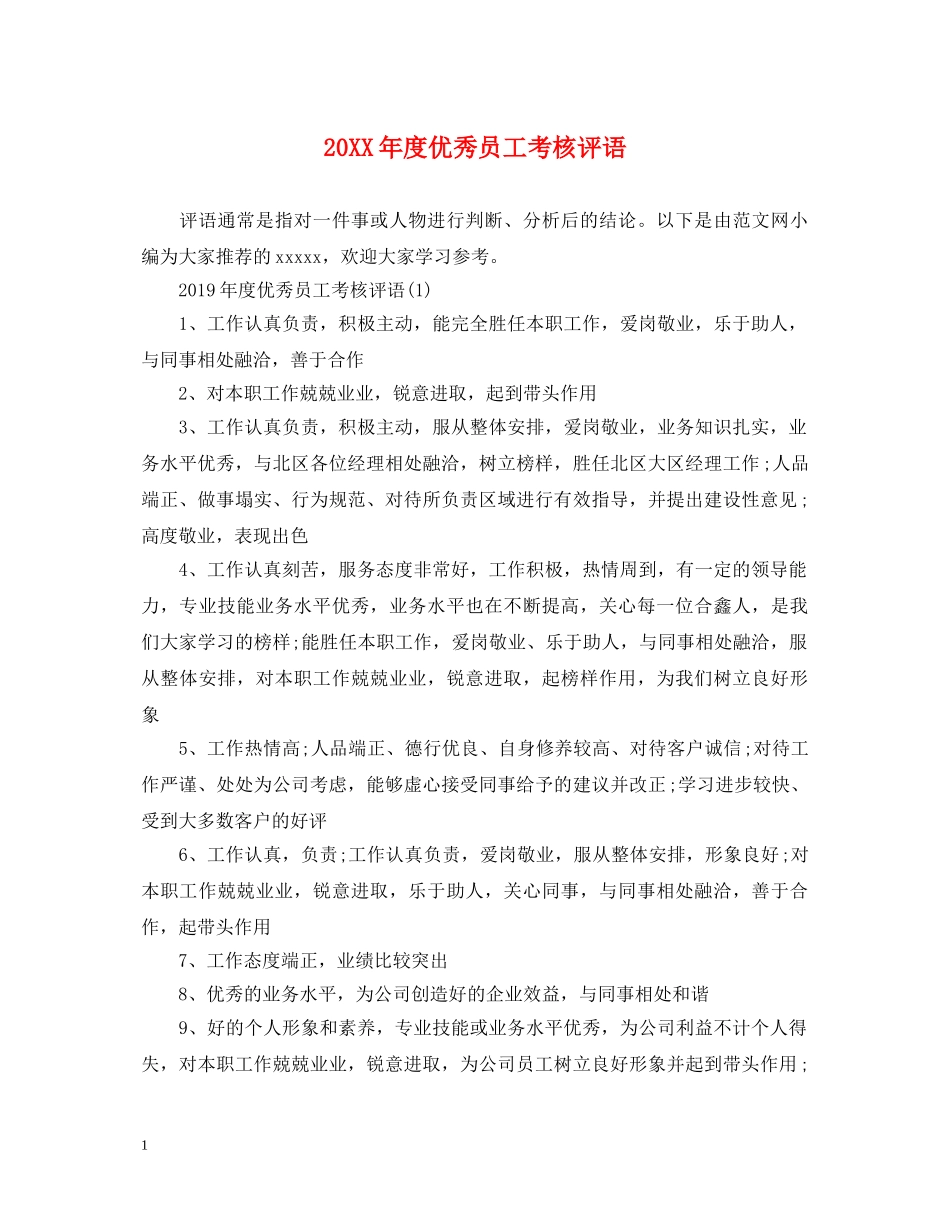 20XX年度优秀员工考核评语

评语通常是指对一件事或人物进行判断、分析后的结论。以下是由范文网小编为大家推荐的xxxxx，欢迎大家学习参考。

2019年度优秀员工考核评语(1)

1、工作认真负责，积极主动，能完全胜任本职工作，爱岗敬业，乐于助人，与同事相处融洽，善于合作

2、对本职工作兢兢业业，锐意进取，起到带头作用

3、工作认真负责，积极主动，服从整体安排，爱岗敬业，业务知识扎实，业务水平优秀，与北区各位经理相处融洽，树立榜样，胜任北区大区经理工作;人品端正、做事塌实、行为规范、对待所负责区域进行有效指导，并提出建设性意见;高度敬业，表现出色

4、工作认真刻苦，服务态度非常好，工作积极，热情周到，有一定的领导能力，专业技能业务水平优秀，业务水平也在不断提高，关心每一位合鑫人，是我们大家学习的榜样;能胜任本职工作，爱岗敬业、乐于助人，与同事相处融洽，服从整体安排，对本职工作兢兢业业，锐意进取，起榜样作用，为我们树立良好形象

5、工作热情高;人品端正、德行优良、自身修养较高、对待客户诚信;对待工作严谨、处处为公司考虑，能够虚心接受同事给予的建议并改正;学习进步较快、受到大多数客户的好评

6、工作认真，负责;工作认真负责，爱岗敬业，服从整体安排，形象良好;对本职工作兢兢业业，锐意进取，乐于助人，关心同事，与同事相处融洽，善于合作，起带头作用

7、工作态度端正，业绩比较突出

8、优秀的业务水平，为公司创造好的企业效益，与同事相处和谐

9、好的个人形象和素养，专业技能或业务水平优秀，为公司利益不计个人得失，对本职工作兢兢业业，锐意进取，为公司员工树立良好形象并起到带头作用;

1